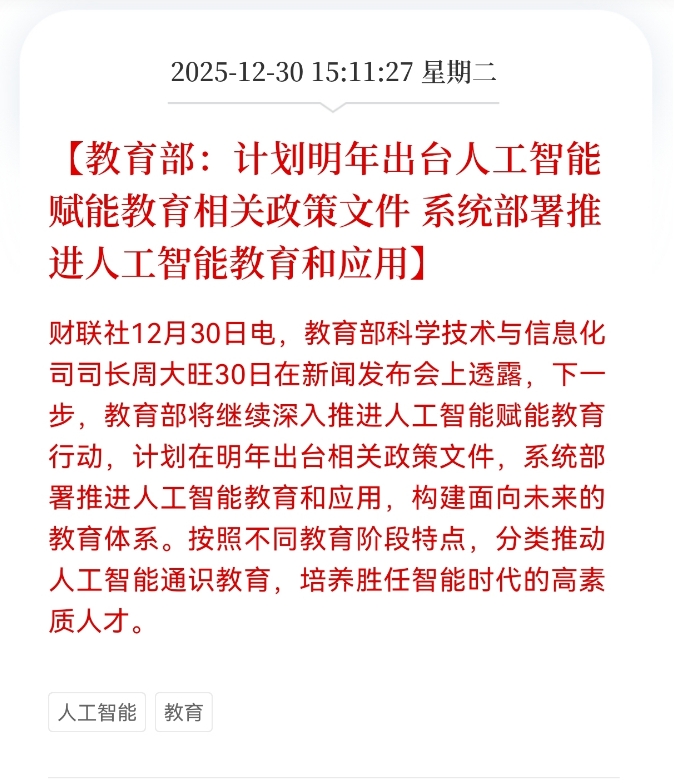 2025-12-30 15:11:27 星期二

【教育部：计划明年出台人工智能赋能教育相关政策文件 系统部署推进人工智能教育和应用】

财联社12月30日电，教育部科学技术与信息化司司长周大旺30日在新闻发布会上透露，下一步，教育部将继续深入推进人工智能赋能教育行动，计划在明年出台相关政策文件，系统部署推进人工智能教育和应用，构建面向未来的教育体系。按照不同教育阶段特点，分类推动人工智能通识教育，培养胜任智能时代的高素质人才。

人工智能

教育